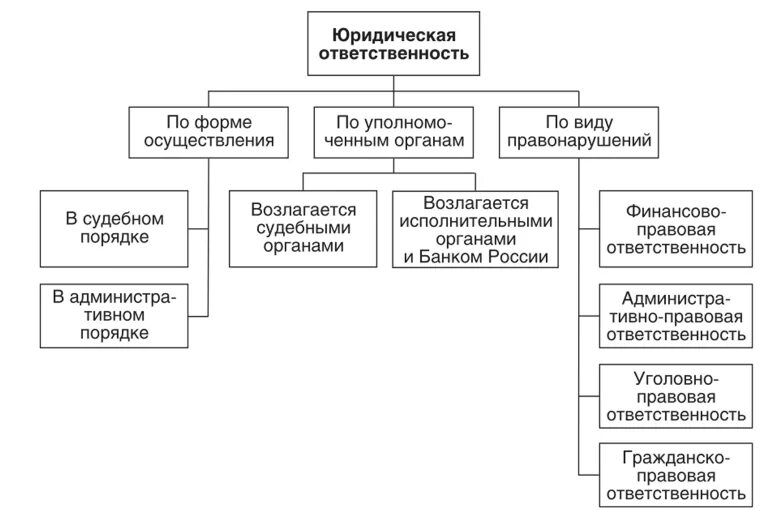 Юридическая ответственность

По форме осуществления

По уполномоченным органам

По виду правонарушений

В судебном порядке

В административном порядке

Возлагается судебными органами

Возлагается исполнительными органами и Банком России

Финансово-правовая ответственность

Административно-правовая ответственность

Уголовно-правовая ответственность

Гражданско-правовая ответственность